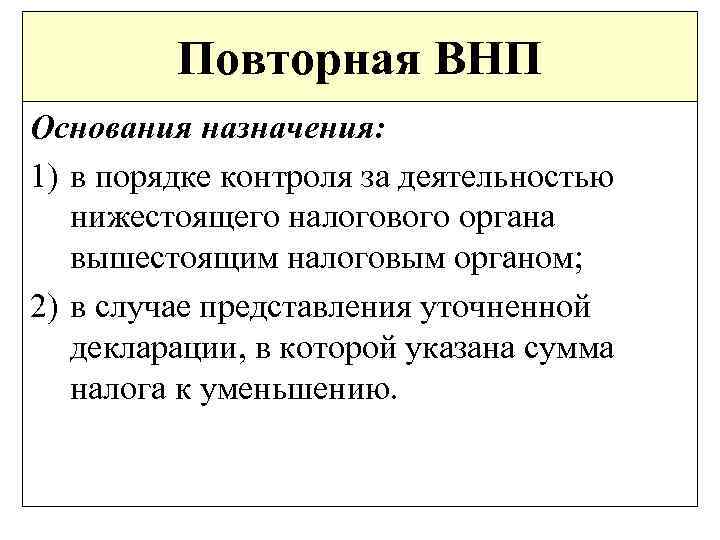 Повторная ВНП

Основания назначения:

1) в порядке контроля за деятельностью нижестоящего налогового органа вышестоящим налоговым органом;

2) в случае представления уточненной декларации, в которой указана сумма налога к уменьшению.